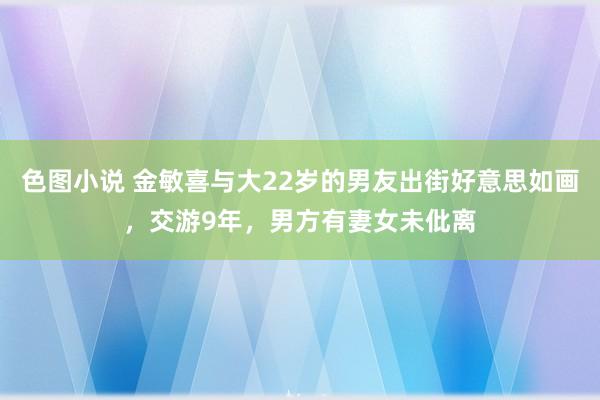 色图小说 金敏喜与大22岁的男友出街好意思如画，交游9年，男方有妻女未仳离